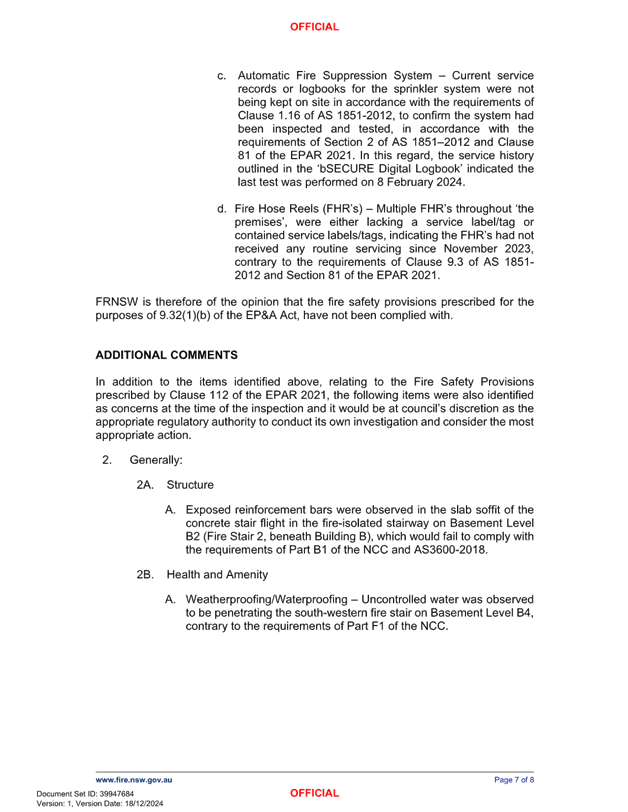 OFFICIAL

c. Automatic Fire Suppression System – Current service records or logbooks for the sprinkler system were not being kept on site in accordance with the requirements of Clause 1.16 of AS 1851-2012, to confirm the system had been inspected and tested, in accordance with the requirements of Section 2 of AS 1851–2012 and Clause 81 of the EPAR 2021. In this regard, the service history outlined in the 'bSECURE Digital Logbook' indicated the last test was performed on 8 February 2024.

d. Fire Hose Reels (FHR's) – Multiple FHR's throughout 'the premises', were either lacking a service label/tag or contained service labels/tags, indicating the FHR's had not received any routine servicing since November 2023, contrary to the requirements of Clause 9.3 of AS 1851-2012 and Section 81 of the EPAR 2021.

FRNSW is therefore of the opinion that the fire safety provisions prescribed for the purposes of 9.32(1)(b) of the EP&A Act, have not been complied with.

ADDITIONAL COMMENTS

In addition to the items identified above, relating to the Fire Safety Provisions prescribed by Clause 112 of the EPAR 2021, the following items were also identified as concerns at the time of the inspection and it would be at council's discretion as the appropriate regulatory authority to conduct its own investigation and consider the most appropriate action.

2. Generally:

2A. Structure

A. Exposed reinforcement bars were observed in the slab soffit of the concrete stair flight in the fire-isolated stairway on Basement Level B2 (Fire Stair 2, beneath Building B), which would fail to comply with the requirements of Part B1 of the NCC and AS3600-2018.

2B. Health and Amenity

A. Weatherproofing/Waterproofing – Uncontrolled water was observed to be penetrating the south-western fire stair on Basement Level B4, contrary to the requirements of Part F1 of the NCC.

www.fire.nsw.gov.au
Page 7 of 8

Document Set ID: 39947684
Version: 1, Version Date: 18/12/2024

OFFICIAL